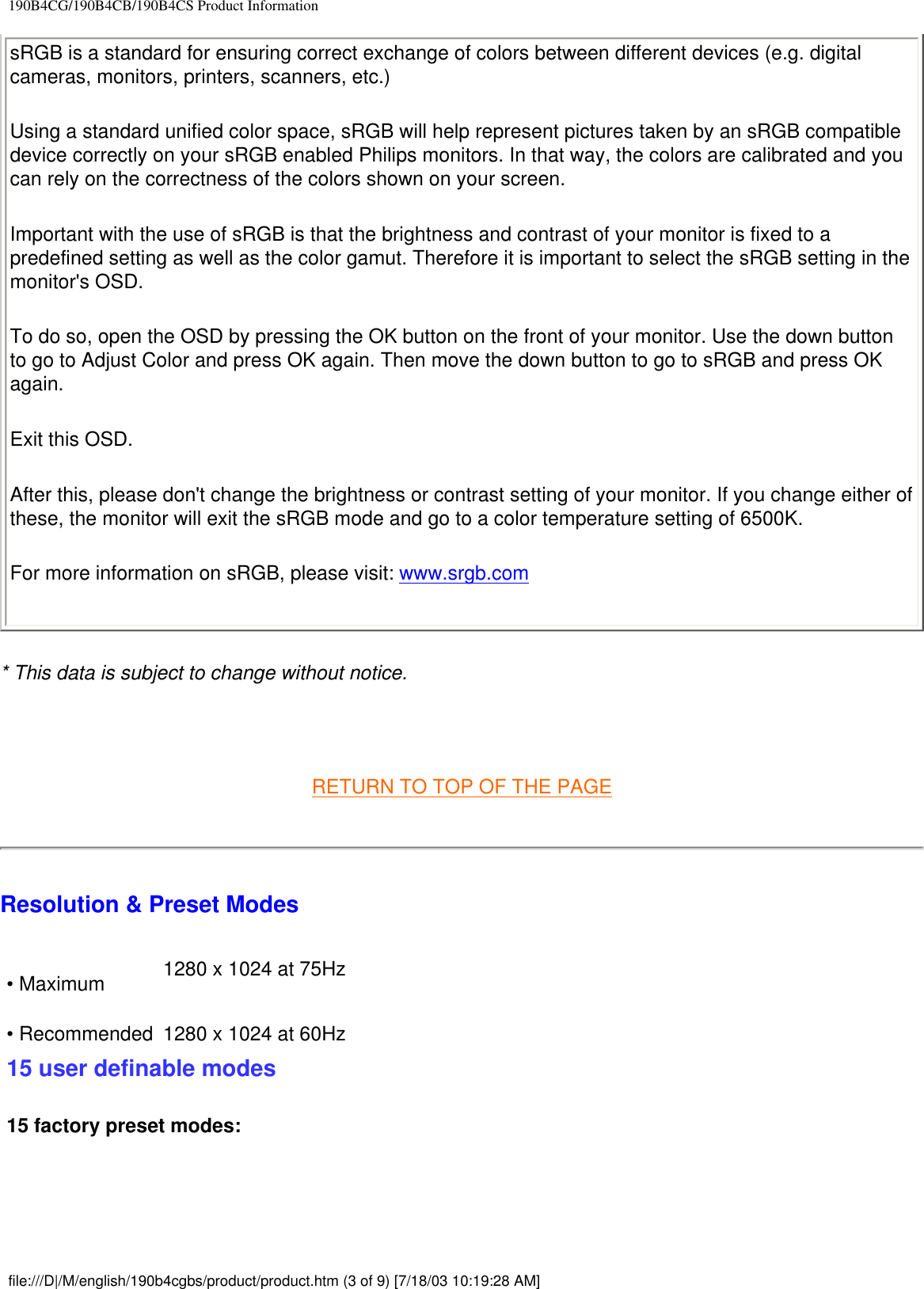 190B4CG/190B4CB/190B4CS Product Information

sRGB is a standard for ensuring correct exchange of colors between different devices (e.g. digital cameras, monitors, printers, scanners, etc.)

Using a standard unified color space, sRGB will help represent pictures taken by an sRGB compatible device correctly on your sRGB enabled Philips monitors. In that way, the colors are calibrated and you can rely on the correctness of the colors shown on your screen.

Important with the use of sRGB is that the brightness and contrast of your monitor is fixed to a predefined setting as well as the color gamut. Therefore it is important to select the sRGB setting in the monitor's OSD.

To do so, open the OSD by pressing the OK button on the front of your monitor. Use the down button to go to Adjust Color and press OK again. Then move the down button to go to sRGB and press OK again.

Exit this OSD.

After this, please don't change the brightness or contrast setting of your monitor. If you change either of these, the monitor will exit the sRGB mode and go to a color temperature setting of 6500K.

For more information on sRGB, please visit: www.srgb.com

* This data is subject to change without notice.

RETURN TO TOP OF THE PAGE

Resolution & Preset Modes

| • Maximum | 1280 x 1024 at 75Hz |
|---|---|
| • Recommended | 1280 x 1024 at 60Hz |

15 user definable modes

15 factory preset modes:

file:///D|/M/english/190b4cgbs/product/product.htm (3 of 9) [7/18/03 10:19:28 AM]